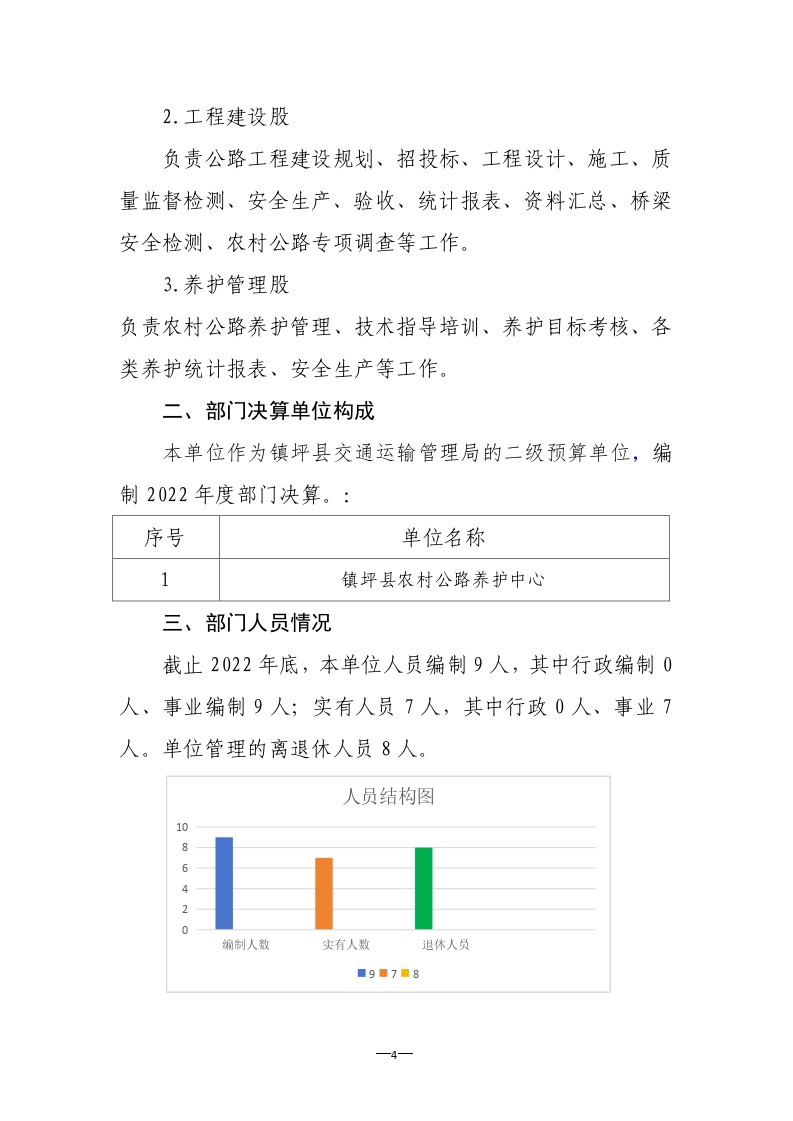 2.工程建设股

负责公路工程建设规划、招投标、工程设计、施工、质量监督检测、安全生产、验收、统计报表、资料汇总、桥梁安全检测、农村公路专项调查等工作。

3.养护管理股

负责农村公路养护管理、技术指导培训、养护目标考核、各类养护统计报表、安全生产等工作。

二、部门决算单位构成

本单位作为镇坪县交通运输管理局的二级预算单位，编制 2022 年度部门决算。:

| 序号 | 单位名称 |
|---|---|
| 1 | 镇坪县农村公路养护中心 |

三、部门人员情况

截止 2022 年底，本单位人员编制 9 人，其中行政编制 0 人、事业编制 9 人；实有人员 7 人，其中行政 0 人、事业 7 人。单位管理的离退休人员 8 人。

人员结构图

10
8
6
4
2
0

编制人数 实有人数 退休人员

9 7 8

—4—